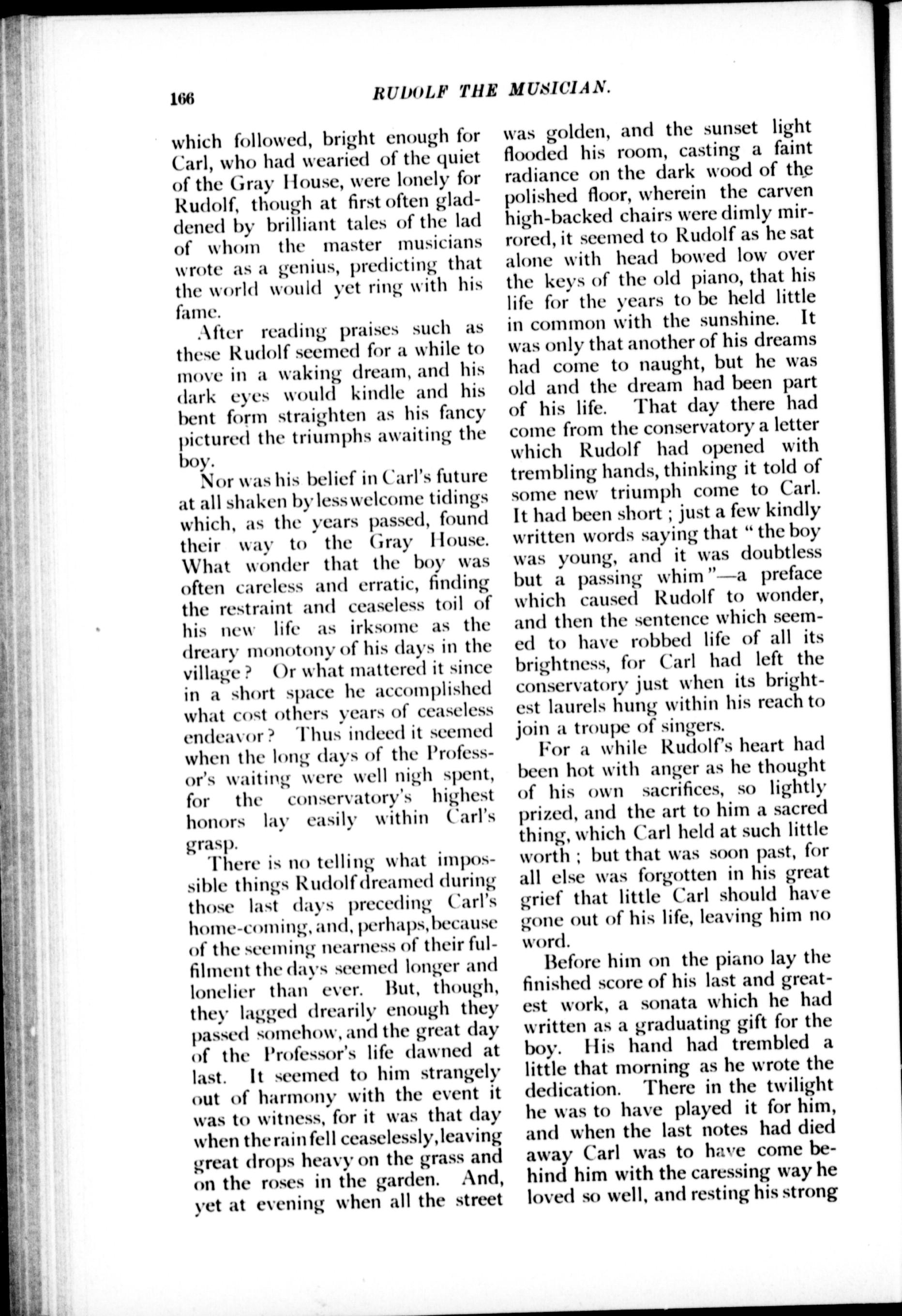 166 RUDOLF THE MUSICIAN.

which followed, bright enough for Carl, who had wearied of the quiet of the Gray House, were lonely for Rudolf, though at first often gladdened by brilliant tales of the lad of whom the master musicians wrote as a genius, predicting that the world would yet ring with his fame.

After reading praises such as these Rudolf seemed for a while to move in a waking dream, and his dark eyes would kindle and his bent form straighten as his fancy pictured the triumphs awaiting the boy.

Nor was his belief in Carl's future at all shaken by less welcome tidings which, as the years passed, found their way to the Gray House. What wonder that the boy was often careless and erratic, finding the restraint and ceaseless toil of his new life as irksome as the dreary monotony of his days in the village? Or what mattered it since in a short space he accomplished what cost others years of ceaseless endeavor? Thus indeed it seemed when the long days of the Professor's waiting were well nigh spent, for the conservatory's highest honors lay easily within Carl's grasp.

There is no telling what impossible things Rudolf dreamed during those last days preceding Carl's home-coming, and, perhaps, because of the seeming nearness of their fulfilment the days seemed longer and lonelier than ever. But, though, they lagged drearily enough they passed somehow, and the great day of the Professor's life dawned at last. It seemed to him strangely out of harmony with the event it was to witness, for it was that day when the rain fell ceaselessly, leaving great drops heavy on the grass and on the roses in the garden. And, yet at evening when all the street was golden, and the sunset light flooded his room, casting a faint radiance on the dark wood of the polished floor, wherein the carven high-backed chairs were dimly mirrored, it seemed to Rudolf as he sat alone with head bowed low over the keys of the old piano, that his life for the years to be held little in common with the sunshine. It was only that another of his dreams had come to naught, but he was old and the dream had been part of his life. That day there had come from the conservatory a letter which Rudolf had opened with trembling hands, thinking it told of some new triumph come to Carl. It had been short; just a few kindly written words saying that "the boy was young, and it was doubtless but a passing whim"—a preface which caused Rudolf to wonder, and then the sentence which seemed to have robbed life of all its brightness, for Carl had left the conservatory just when its brightest laurels hung within his reach to join a troupe of singers.

For a while Rudolf's heart had been hot with anger as he thought of his own sacrifices, so lightly prized, and the art to him a sacred thing, which Carl held at such little worth; but that was soon past, for all else was forgotten in his great grief that little Carl should have gone out of his life, leaving him no word.

Before him on the piano lay the finished score of his last and greatest work, a sonata which he had written as a graduating gift for the boy. His hand had trembled a little that morning as he wrote the dedication. There in the twilight he was to have played it for him, and when the last notes had died away Carl was to have come behind him with the caressing way he loved so well, and resting his strong